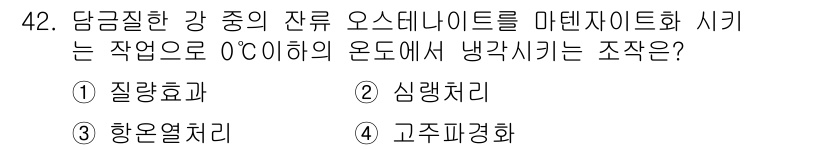 42. 담금질한 강 중의 잔류 오스테나이트를 마텐자이트화 시키는 작업으로 0℃이하의 온도에서 냉각시키는 조작은?

① 질량효과 ② 심랭처리

③ 항온열처리 ④ 고주파경화